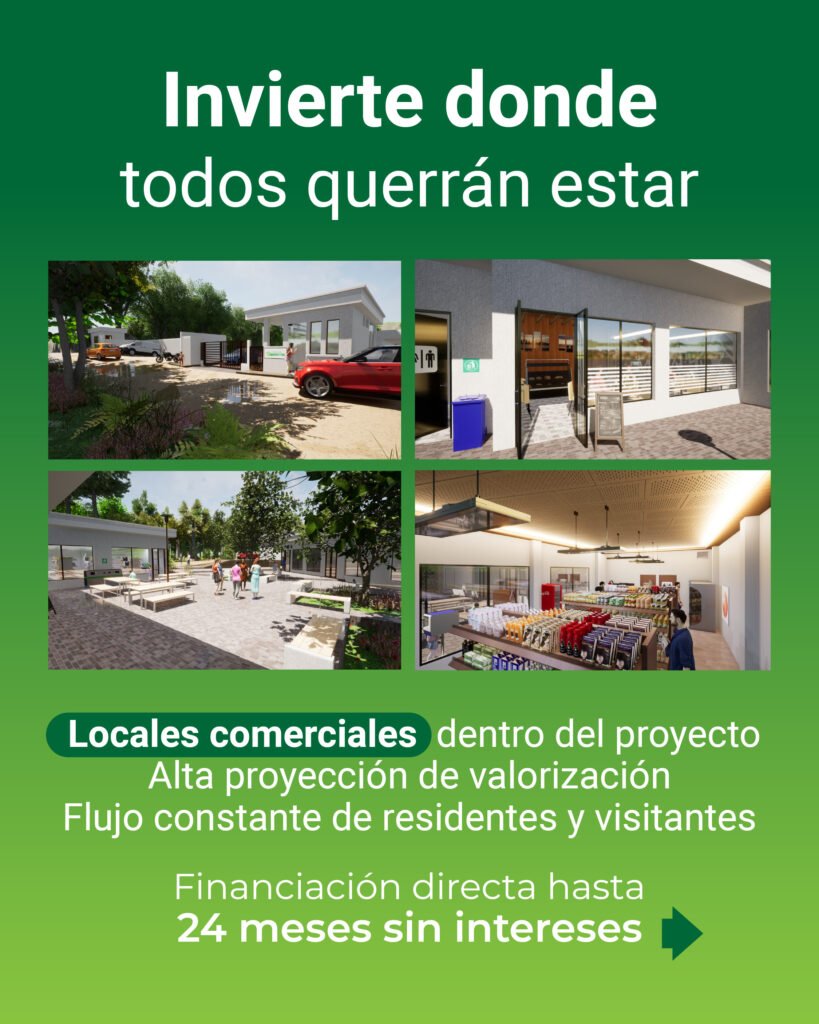 Invierte donde
todos querrán estar

Locales comerciales dentro del proyecto
Alta proyección de valorización
Flujo constante de residentes y visitantes

Financiación directa hasta
24 meses sin intereses